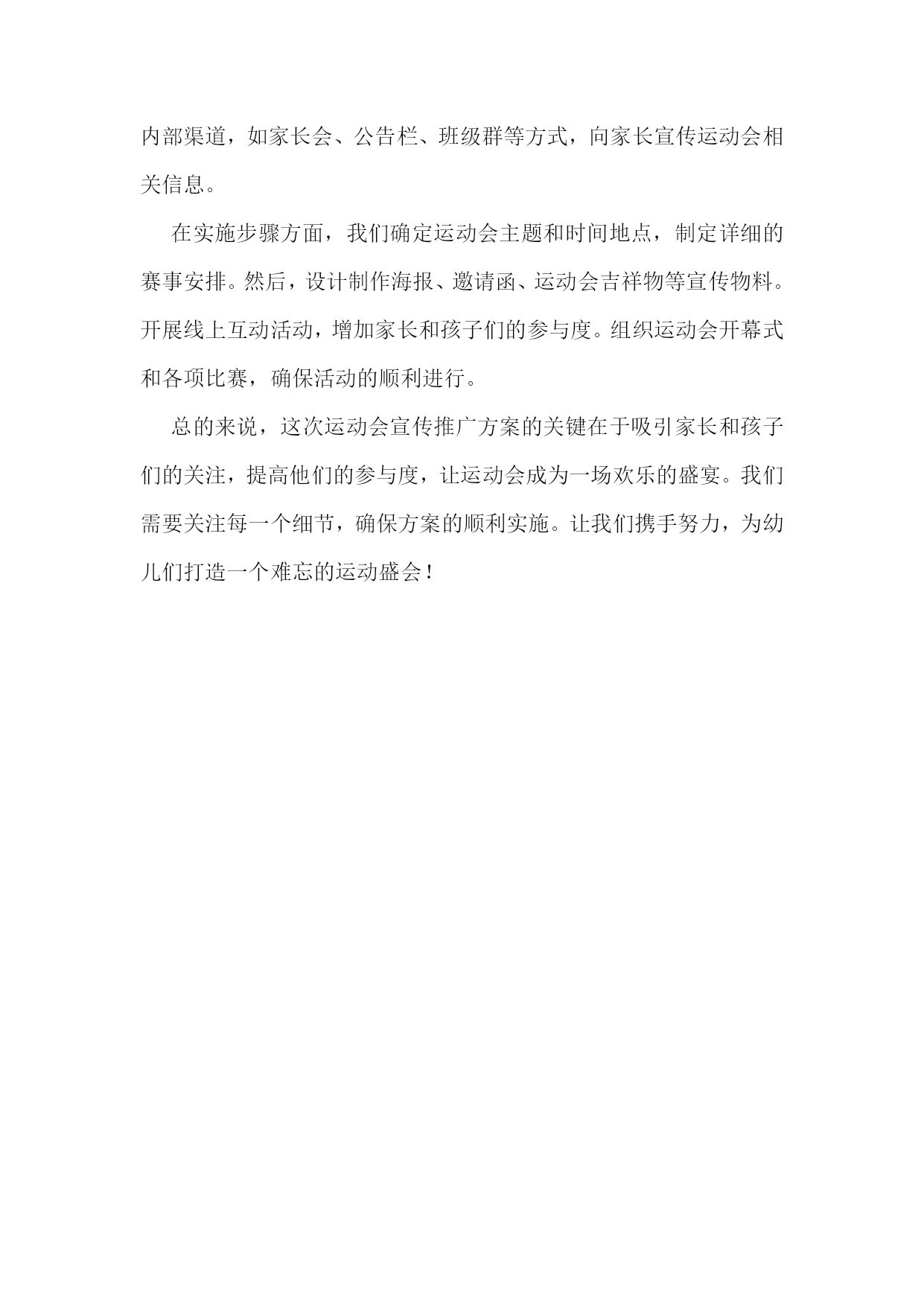 内部渠道，如家长会、公告栏、班级群等方式，向家长宣传运动会相关信息。

在实施步骤方面，我们确定运动会主题和时间地点，制定详细的赛事安排。然后，设计制作海报、邀请函、运动会吉祥物等宣传物料。开展线上互动活动，增加家长和孩子们的参与度。组织运动会开幕式和各项比赛，确保活动的顺利进行。

总的来说，这次运动会宣传推广方案的关键在于吸引家长和孩子们的关注，提高他们的参与度，让运动会成为一场欢乐的盛宴。我们需要关注每一个细节，确保方案的顺利实施。让我们携手努力，为幼儿们打造一个难忘的运动盛会！